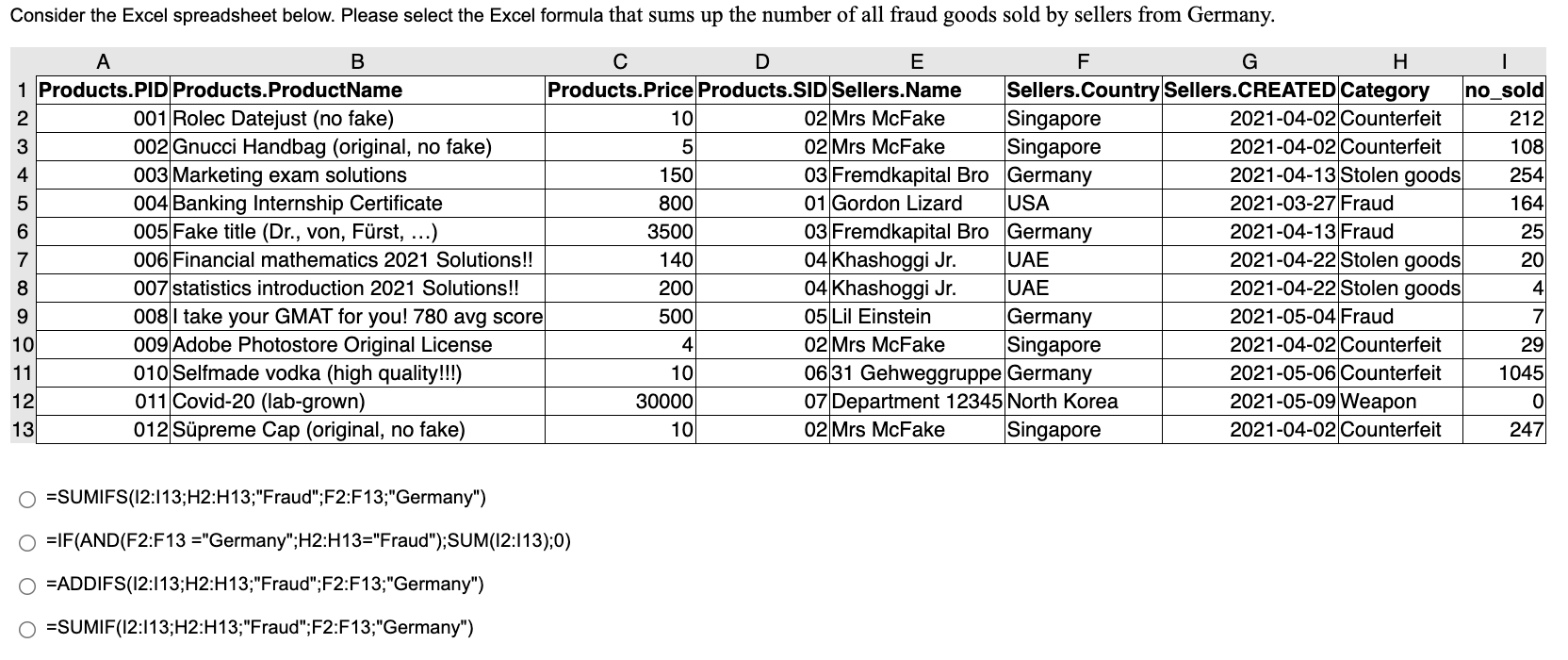 Consider the Excel spreadsheet below. Please select the Excel formula that sums up the number of all fraud goods sold by sellers from Germany.

| | A | B | C | D | E | F | G | H | I |
|---|---|---|---|---|---|---|---|---|---|
| 1 | Products.PID | Products.ProductName | Products.Price | Products.SID | Sellers.Name | Sellers.Country | Sellers.CREATED | Category | no_sold |
| 2 | 001 | Rolec Datejust (no fake) | 10 | 02 | Mrs McFake | Singapore | 2021-04-02 | Counterfeit | 212 |
| 3 | 002 | Gnucci Handbag (original, no fake) | 5 | 02 | Mrs McFake | Singapore | 2021-04-02 | Counterfeit | 108 |
| 4 | 003 | Marketing exam solutions | 150 | 03 | Fremdkapital Bro | Germany | 2021-04-13 | Stolen goods | 254 |
| 5 | 004 | Banking Internship Certificate | 800 | 01 | Gordon Lizard | USA | 2021-03-27 | Fraud | 164 |
| 6 | 005 | Fake title (Dr., von, Fürst, ...) | 3500 | 03 | Fremdkapital Bro | Germany | 2021-04-13 | Fraud | 25 |
| 7 | 006 | Financial mathematics 2021 Solutions!! | 140 | 04 | Khashoggi Jr. | UAE | 2021-04-22 | Stolen goods | 20 |
| 8 | 007 | statistics introduction 2021 Solutions!! | 200 | 04 | Khashoggi Jr. | UAE | 2021-04-22 | Stolen goods | 4 |
| 9 | 008 | I take your GMAT for you! 780 avg score | 500 | 05 | Lil Einstein | Germany | 2021-05-04 | Fraud | 7 |
| 10 | 009 | Adobe Photostore Original License | 4 | 02 | Mrs McFake | Singapore | 2021-04-02 | Counterfeit | 29 |
| 11 | 010 | Selfmade vodka (high quality!!!) | 10 | 06 | 31 Gehweggruppe | Germany | 2021-05-06 | Counterfeit | 1045 |
| 12 | 011 | Covid-20 (lab-grown) | 30000 | 07 | Department 12345 | North Korea | 2021-05-09 | Weapon | 0 |
| 13 | 012 | Süpreme Cap (original, no fake) | 10 | 02 | Mrs McFake | Singapore | 2021-04-02 | Counterfeit | 247 |

=SUMIFS(I2:I13;H2:H13;"Fraud";F2:F13;"Germany")

=IF(AND(F2:F13 ="Germany";H2:H13="Fraud");SUM(I2:I13);0)

=ADDIFS(I2:I13;H2:H13;"Fraud";F2:F13;"Germany")

=SUMIF(I2:I13;H2:H13;"Fraud";F2:F13;"Germany")